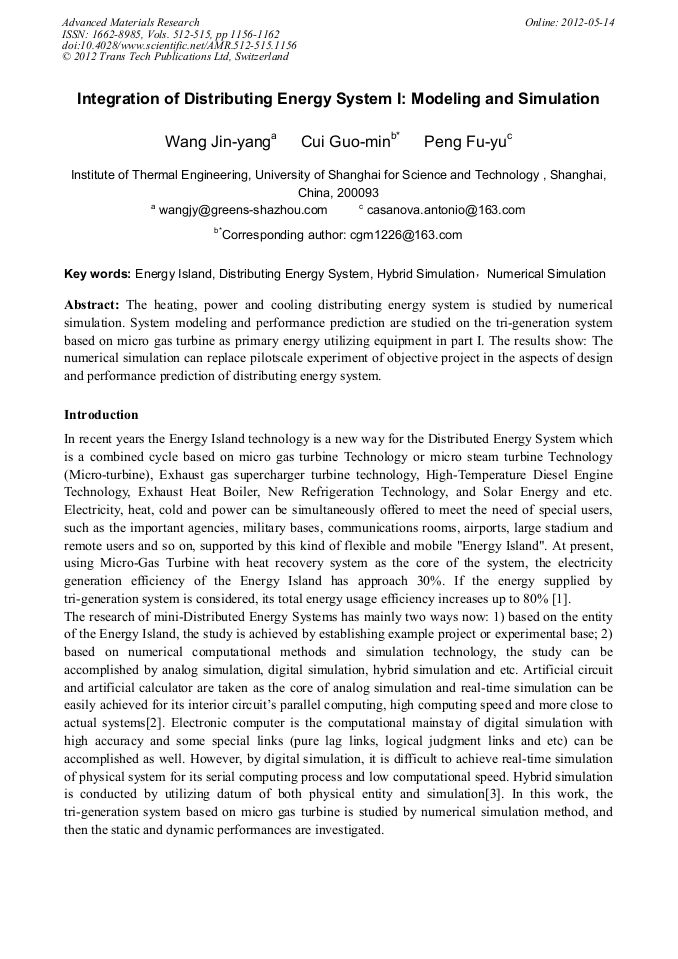 Advanced Materials Research
ISSN: 1662-8985, Vols. 512-515, pp 1156-1162
doi:10.4028/www.scientific.net/AMR.512-515.1156
© 2012 Trans Tech Publications Ltd, Switzerland

Online: 2012-05-14

Integration of Distributing Energy System I: Modeling and Simulation

Wang Jin-yang$^{a}$ Cui Guo-min$^{b*}$ Peng Fu-yu$^{c}$

Institute of Thermal Engineering, University of Shanghai for Science and Technology , Shanghai, China, 200093

$^{a}$ wangjy@greens-shazhou.com $^{c}$ casanova.antonio@163.com

$^{b*}$Corresponding author: cgm1226@163.com

Key words: Energy Island, Distributing Energy System, Hybrid Simulation, Numerical Simulation

Abstract: The heating, power and cooling distributing energy system is studied by numerical simulation. System modeling and performance prediction are studied on the tri-generation system based on micro gas turbine as primary energy utilizing equipment in part I. The results show: The numerical simulation can replace pilotscale experiment of objective project in the aspects of design and performance prediction of distributing energy system.

Introduction

In recent years the Energy Island technology is a new way for the Distributed Energy System which is a combined cycle based on micro gas turbine Technology or micro steam turbine Technology (Micro-turbine), Exhaust gas supercharger turbine technology, High-Temperature Diesel Engine Technology, Exhaust Heat Boiler, New Refrigeration Technology, and Solar Energy and etc. Electricity, heat, cold and power can be simultaneously offered to meet the need of special users, such as the important agencies, military bases, communications rooms, airports, large stadium and remote users and so on, supported by this kind of flexible and mobile "Energy Island". At present, using Micro-Gas Turbine with heat recovery system as the core of the system, the electricity generation efficiency of the Energy Island has approach 30%. If the energy supplied by tri-generation system is considered, its total energy usage efficiency increases up to 80% [1].
The research of mini-Distributed Energy Systems has mainly two ways now: 1) based on the entity of the Energy Island, the study is achieved by establishing example project or experimental base; 2) based on numerical computational methods and simulation technology, the study can be accomplished by analog simulation, digital simulation, hybrid simulation and etc. Artificial circuit and artificial calculator are taken as the core of analog simulation and real-time simulation can be easily achieved for its interior circuit's parallel computing, high computing speed and more close to actual systems[2]. Electronic computer is the computational mainstay of digital simulation with high accuracy and some special links (pure lag links, logical judgment links and etc) can be accomplished as well. However, by digital simulation, it is difficult to achieve real-time simulation of physical system for its serial computing process and low computational speed. Hybrid simulation is conducted by utilizing datum of both physical entity and simulation[3]. In this work, the tri-generation system based on micro gas turbine is studied by numerical simulation method, and then the static and dynamic performances are investigated.